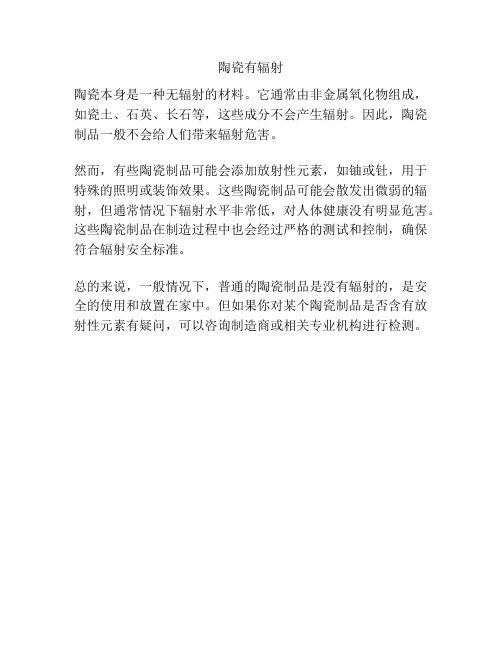 陶瓷有辐射

陶瓷本身是一种无辐射的材料。它通常由非金属氧化物组成，如瓷土、石英、长石等，这些成分不会产生辐射。因此，陶瓷制品一般不会给人们带来辐射危害。

然而，有些陶瓷制品可能会添加放射性元素，如铀或钍，用于特殊的照明或装饰效果。这些陶瓷制品可能会散发出微弱的辐射，但通常情况下辐射水平非常低，对人体健康没有明显危害。这些陶瓷制品在制造过程中也会经过严格的测试和控制，确保符合辐射安全标准。

总的来说，一般情况下，普通的陶瓷制品是没有辐射的，是安全的使用和放置在家中。但如果你对某个陶瓷制品是否含有放射性元素有疑问，可以咨询制造商或相关专业机构进行检测。